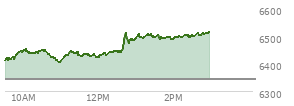 6600
6500
6400
6300
10AM
12PM
2PM